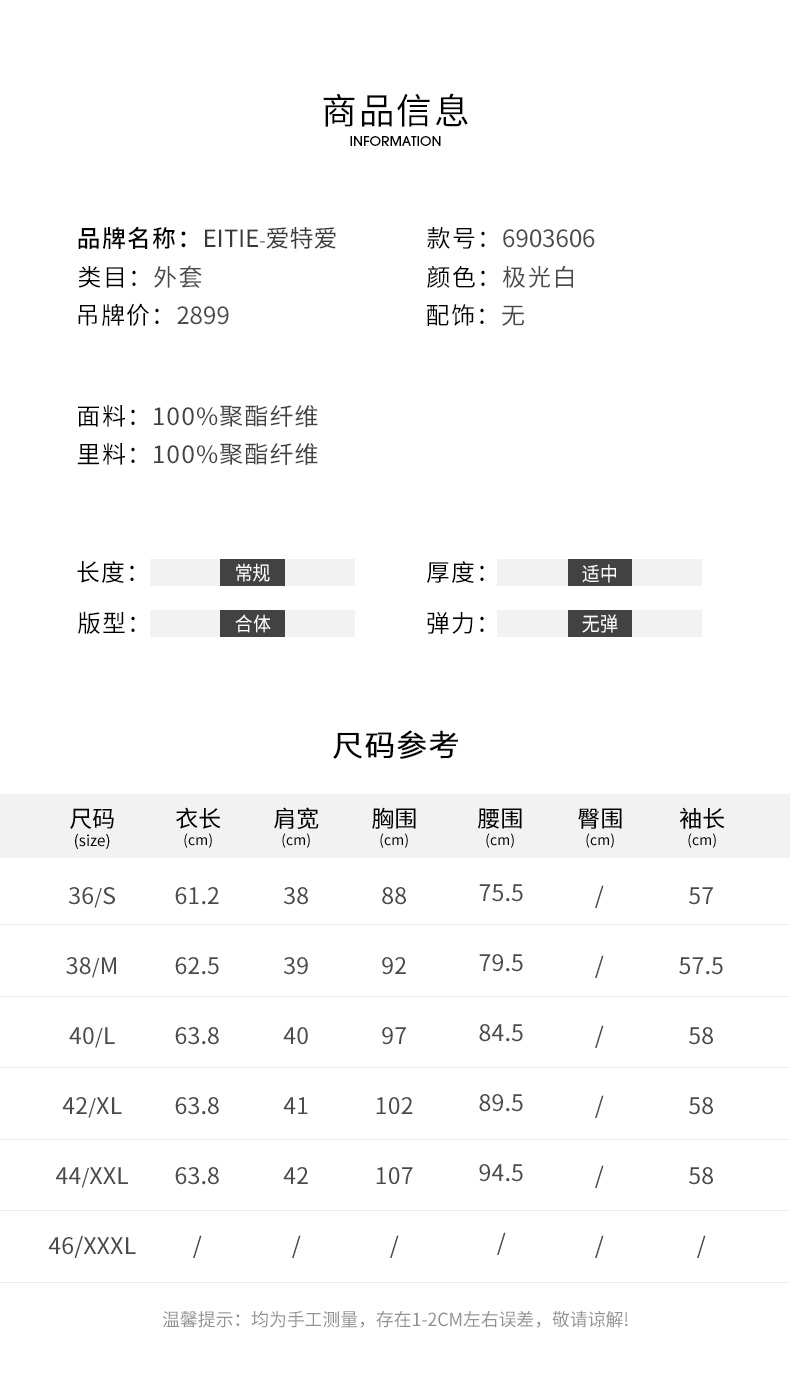 商品信息
INFORMATION

品牌名称：EITIE-爱特爱
类目：外套
吊牌价：2899

款号：6903606
颜色：极光白
配饰：无

面料：100%聚酯纤维
里料：100%聚酯纤维

长度：常规
版型：合体

厚度：适中
弹力：无弹

尺码参考

| 尺码 (size) | 衣长 (cm) | 肩宽 (cm) | 胸围 (cm) | 腰围 (cm) | 臀围 (cm) | 袖长 (cm) |
|---|---|---|---|---|---|---|
| 36/S | 61.2 | 38 | 88 | 75.5 | / | 57 |
| 38/M | 62.5 | 39 | 92 | 79.5 | / | 57.5 |
| 40/L | 63.8 | 40 | 97 | 84.5 | / | 58 |
| 42/XL | 63.8 | 41 | 102 | 89.5 | / | 58 |
| 44/XXL | 63.8 | 42 | 107 | 94.5 | / | 58 |
| 46/XXXL | / | / | / | / | / | / |

温馨提示：均为手工测量，存在1-2CM左右误差，敬请谅解!